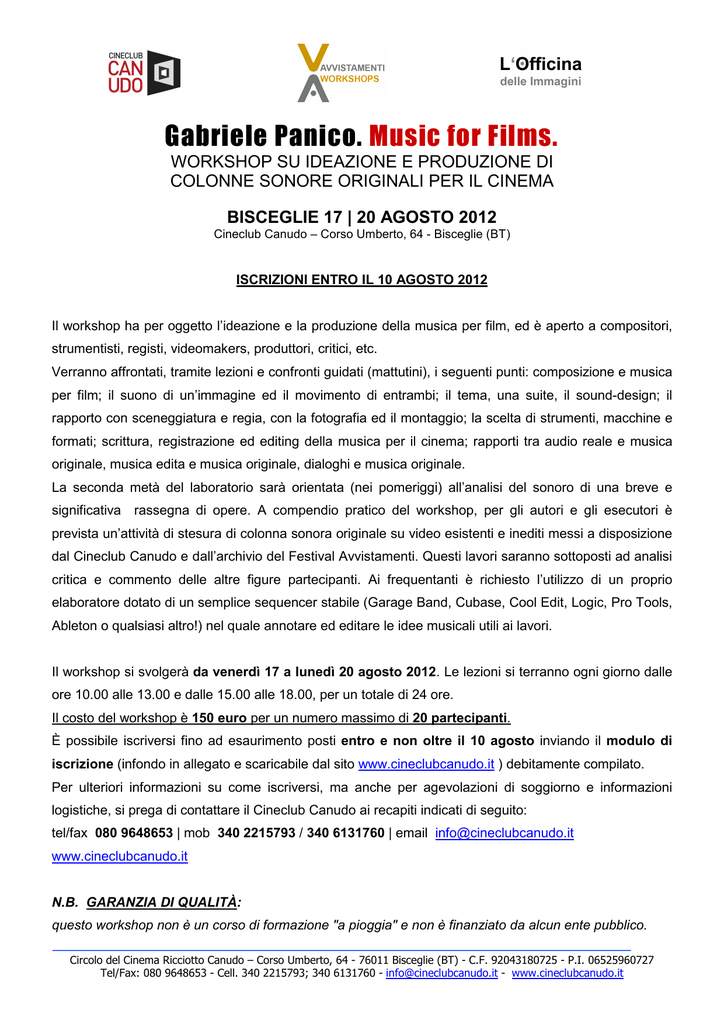 CINECLUB
CAN
UDO

AVVISTAMENTI
WORKSHOPS

L'Officina
delle Immagini

Gabriele Panico. Music for Films.
WORKSHOP SU IDEAZIONE E PRODUZIONE DI COLONNE SONORE ORIGINALI PER IL CINEMA

BISCEGLIE 17 | 20 AGOSTO 2012
Cineclub Canudo – Corso Umberto, 64 - Bisceglie (BT)

ISCRIZIONI ENTRO IL 10 AGOSTO 2012

Il workshop ha per oggetto l'ideazione e la produzione della musica per film, ed è aperto a compositori, strumentisti, registi, videomakers, produttori, critici, etc.
Verranno affrontati, tramite lezioni e confronti guidati (mattutini), i seguenti punti: composizione e musica per film; il suono di un'immagine ed il movimento di entrambi; il tema, una suite, il sound-design; il rapporto con sceneggiatura e regia, con la fotografia ed il montaggio; la scelta di strumenti, macchine e formati; scrittura, registrazione ed editing della musica per il cinema; rapporti tra audio reale e musica originale, musica edita e musica originale, dialoghi e musica originale.
La seconda metà del laboratorio sarà orientata (nei pomeriggi) all'analisi del sonoro di una breve e significativa rassegna di opere. A compendio pratico del workshop, per gli autori e gli esecutori è prevista un'attività di stesura di colonna sonora originale su video esistenti e inediti messi a disposizione dal Cineclub Canudo e dall'archivio del Festival Avvistamenti. Questi lavori saranno sottoposti ad analisi critica e commento delle altre figure partecipanti. Ai frequentanti è richiesto l'utilizzo di un proprio elaboratore dotato di un semplice sequencer stabile (Garage Band, Cubase, Cool Edit, Logic, Pro Tools, Ableton o qualsiasi altro!) nel quale annotare ed editare le idee musicali utili ai lavori.

Il workshop si svolgerà da venerdì 17 a lunedì 20 agosto 2012. Le lezioni si terranno ogni giorno dalle ore 10.00 alle 13.00 e dalle 15.00 alle 18.00, per un totale di 24 ore.
Il costo del workshop è 150 euro per un numero massimo di 20 partecipanti.
È possibile iscriversi fino ad esaurimento posti entro e non oltre il 10 agosto inviando il modulo di iscrizione (infondo in allegato e scaricabile dal sito www.cineclubcanudo.it ) debitamente compilato.
Per ulteriori informazioni su come iscriversi, ma anche per agevolazioni di soggiorno e informazioni logistiche, si prega di contattare il Cineclub Canudo ai recapiti indicati di seguito:
tel/fax 080 9648653 | mob 340 2215793 / 340 6131760 | email info@cineclubcanudo.it
www.cineclubcanudo.it

N.B. GARANZIA DI QUALITÀ:
questo workshop non è un corso di formazione "a pioggia" e non è finanziato da alcun ente pubblico.

Circolo del Cinema Ricciotto Canudo – Corso Umberto, 64 - 76011 Bisceglie (BT) - C.F. 92043180725 - P.I. 06525960727
Tel/Fax: 080 9648653 - Cell. 340 2215793; 340 6131760 - info@cineclubcanudo.it - www.cineclubcanudo.it